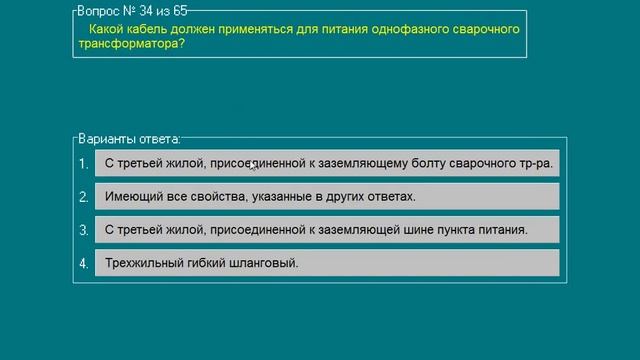 Вопрос № 34 из 65

Какой кабель должен применяться для питания однофазного сварочного трансформатора?

Варианты ответа:

1. С третьей жилой, присоединенной к заземляющему болту сварочного тр-ра.

2. Имеющий все свойства, указанные в других ответах.

3. С третьей жилой, присоединенной к заземляющей шине пункта питания.

4. Трехжильный гибкий шланговый.